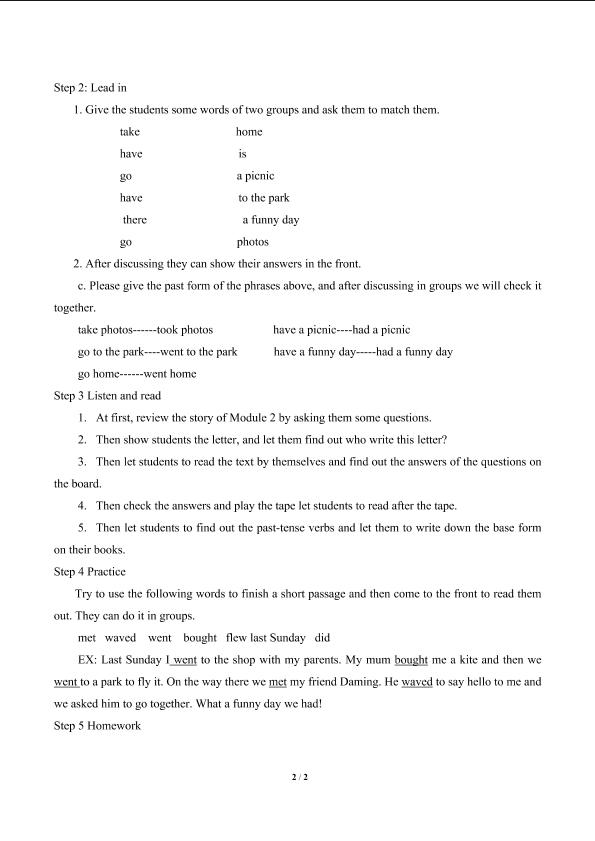 Step 2: Lead in

1. Give the students some words of two groups and ask them to match them.

take home
have is
go a picnic
have to the park
there a funny day
go photos

2. After discussing they can show their answers in the front.

c. Please give the past form of the phrases above, and after discussing in groups we will check it together.

take photos------took photos have a picnic----had a picnic
go to the park----went to the park have a funny day-----had a funny day
go home------went home

Step 3 Listen and read

1. At first, review the story of Module 2 by asking them some questions.

2. Then show students the letter, and let them find out who write this letter?

3. Then let students to read the text by themselves and find out the answers of the questions on the board.

4. Then check the answers and play the tape let students to read after the tape.

5. Then let students to find out the past-tense verbs and let them to write down the base form on their books.

Step 4 Practice

Try to use the following words to finish a short passage and then come to the front to read them out. They can do it in groups.

met waved went bought flew last Sunday did

EX: Last Sunday I went to the shop with my parents. My mum bought me a kite and then we went to a park to fly it. On the way there we met my friend Daming. He waved to say hello to me and we asked him to go together. What a funny day we had!

Step 5 Homework

2 / 2